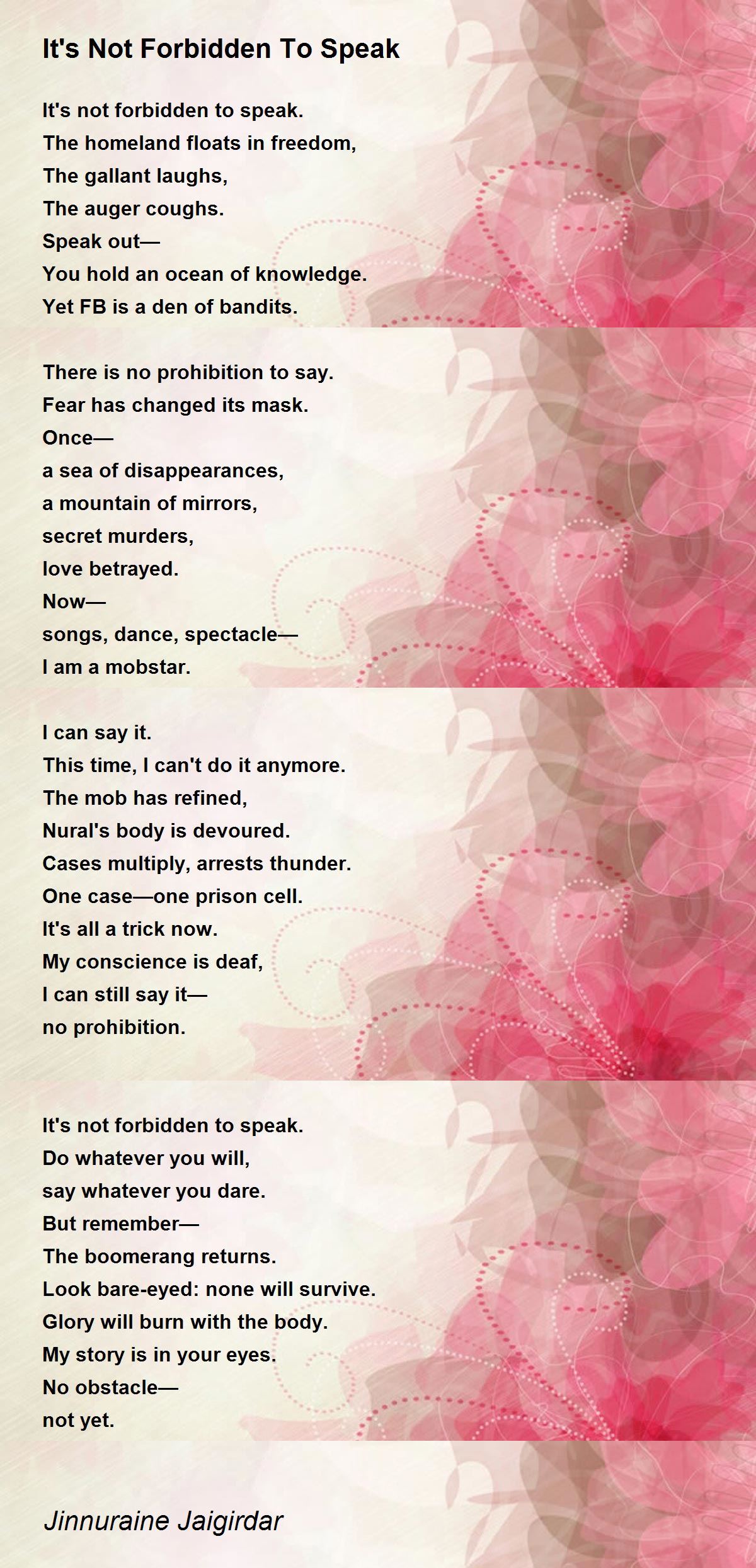 It's Not Forbidden To Speak

It's not forbidden to speak.
The homeland floats in freedom,
The gallant laughs,
The auger coughs.
Speak out—
You hold an ocean of knowledge.
Yet FB is a den of bandits.

There is no prohibition to say.
Fear has changed its mask.
Once—
a sea of disappearances,
a mountain of mirrors,
secret murders,
love betrayed.
Now—
songs, dance, spectacle—
I am a mobstar.

I can say it.
This time, I can't do it anymore.
The mob has refined,
Nural's body is devoured.
Cases multiply, arrests thunder.
One case—one prison cell.
It's all a trick now.
My conscience is deaf,
I can still say it—
no prohibition.

It's not forbidden to speak.
Do whatever you will,
say whatever you dare.
But remember—
The boomerang returns.
Look bare-eyed: none will survive.
Glory will burn with the body.
My story is in your eyes.
No obstacle—
not yet.

Jinnuraine Jaigirdar